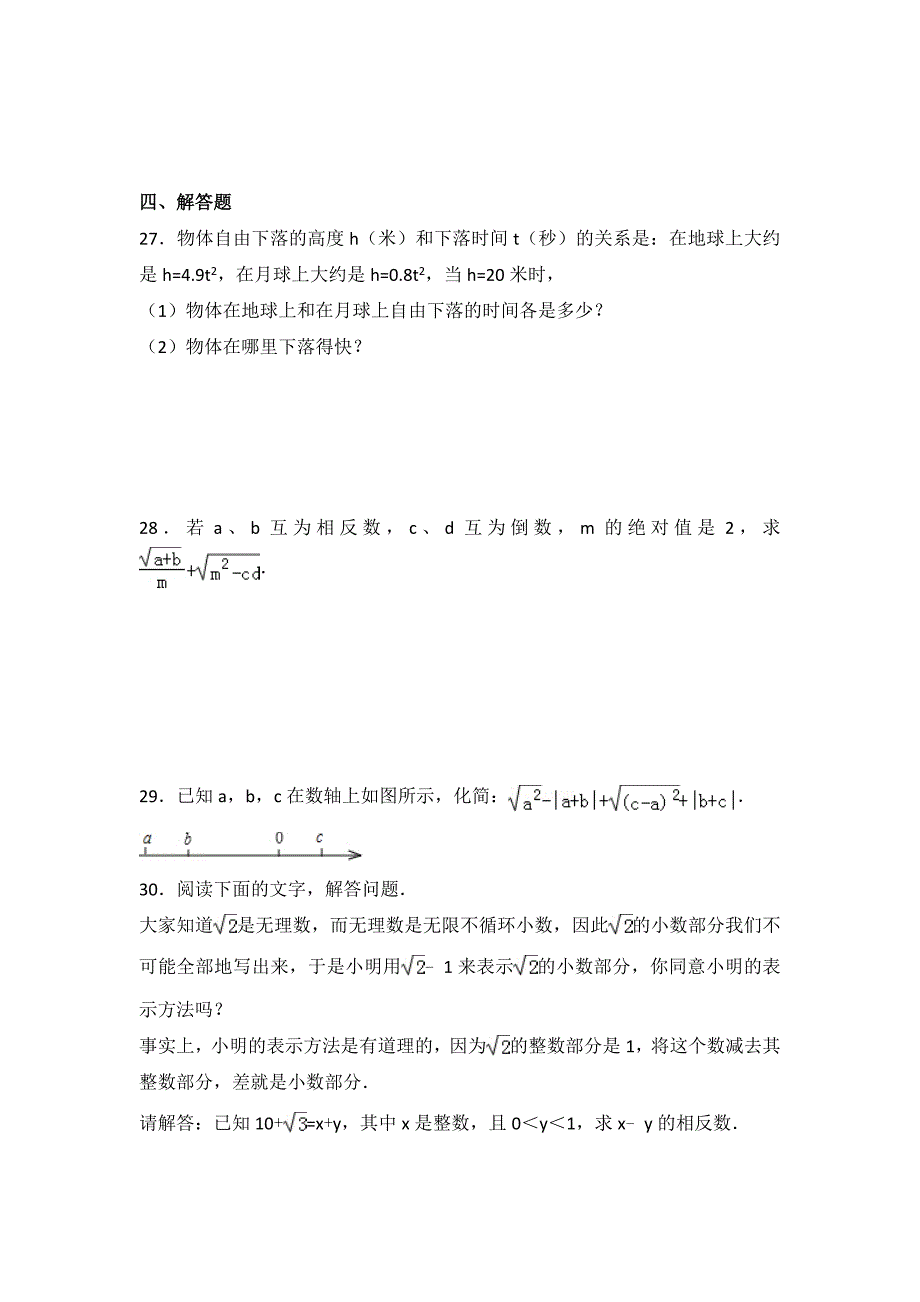 四、解答题

27．物体自由下落的高度 h（米）和下落时间 t（秒）的关系是：在地球上大约是 $h=4.9t^2$，在月球上大约是 $h=0.8t^2$，当 h=20 米时，

（1）物体在地球上和在月球上自由下落的时间各是多少？

（2）物体在哪里下落得快？

28．若 a、b 互为相反数，c、d 互为倒数，m 的绝对值是 2，求 $\frac{\sqrt{a+b}}{m}+\sqrt{m^2-cd}$．

29．已知 a，b，c 在数轴上如图所示，化简：$\sqrt{a^2}-|a+b|+\sqrt{(c-a)^2}+|b+c|$．

a　b　0　c

30．阅读下面的文字，解答问题．

大家知道$\sqrt{2}$是无理数，而无理数是无限不循环小数，因此$\sqrt{2}$的小数部分我们不可能全部地写出来，于是小明用$\sqrt{2}-1$来表示$\sqrt{2}$的小数部分，你同意小明的表示方法吗？

事实上，小明的表示方法是有道理的，因为$\sqrt{2}$的整数部分是 1，将这个数减去其整数部分，差就是小数部分．

请解答：已知 $10+\sqrt{3}=x+y$，其中 x 是整数，且 $0<y<1$，求 $x-y$ 的相反数．